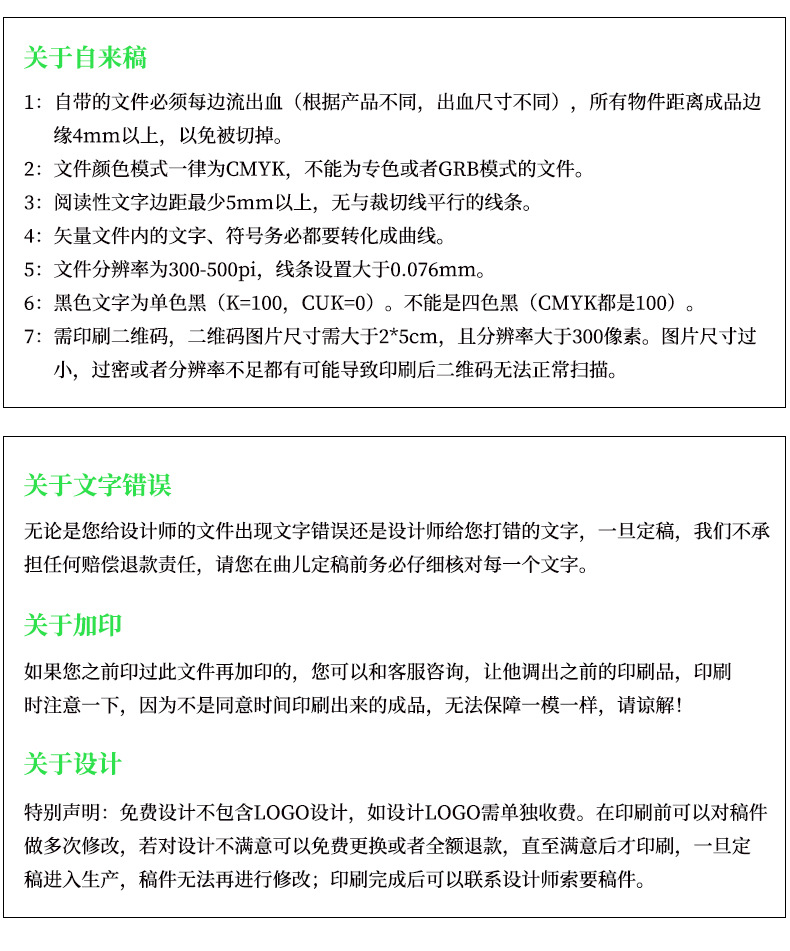 关于自来稿

1：自带的文件必须每边流出血（根据产品不同，出血尺寸不同），所有物件距离成品边缘4mm以上，以免被切掉。

2：文件颜色模式一律为CMYK，不能为专色或者GRB模式的文件。

3：阅读性文字边距最少5mm以上，无与裁切线平行的线条。

4：矢量文件内的文字、符号务必都要转化成曲线。

5：文件分辨率为300-500pi，线条设置大于0.076mm。

6：黑色文字为单色黑（K=100，CUK=0）。不能是四色黑（CMYK都是100）。

7：需印刷二维码，二维码图片尺寸需大于2*5cm，且分辨率大于300像素。图片尺寸过小，过密或者分辨率不足都有可能导致印刷后二维码无法正常扫描。

关于文字错误

无论是您给设计师的文件出现文字错误还是设计师给您打错的文字，一旦定稿，我们不承担任何赔偿退款责任，请您在曲儿定稿前务必仔细核对每一个文字。

关于加印

如果您之前印过此文件再加印的，您可以和客服咨询，让他调出之前的印刷品，印刷时注意一下，因为不是同意时间印刷出来的成品，无法保障一模一样，请谅解！

关于设计

特别声明：免费设计不包含LOGO设计，如设计LOGO需单独收费。在印刷前可以对稿件做多次修改，若对设计不满意可以免费更换或者全额退款，直至满意后才印刷，一旦定稿进入生产，稿件无法再进行修改；印刷完成后可以联系设计师索要稿件。